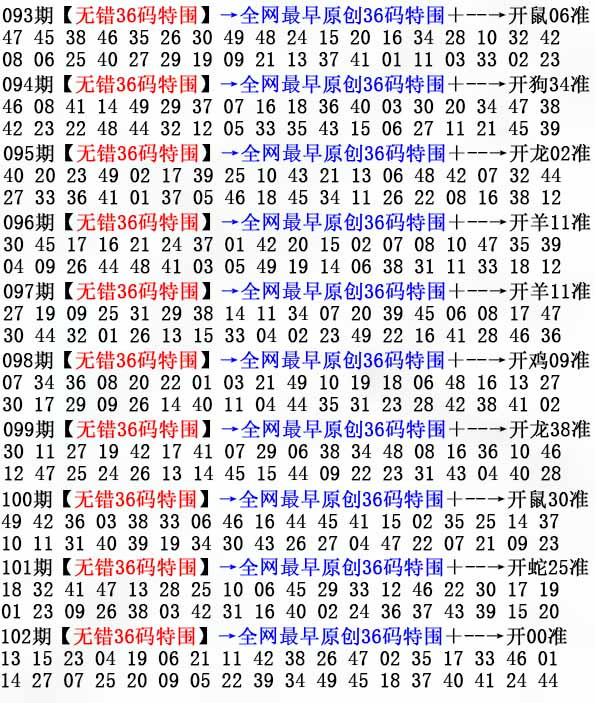 093期【无错36码特围】→全网最早原创36码特围+--→开鼠06准
47 45 38 46 35 26 30 49 48 24 15 20 16 34 28 10 32 42
08 06 25 40 27 29 19 09 21 13 37 41 01 11 03 33 02 23

094期【无错36码特围】→全网最早原创36码特围+--→开狗34准
46 08 41 14 49 29 37 07 16 18 36 40 03 30 20 34 47 38
42 23 22 48 44 32 12 05 33 35 43 15 06 27 11 21 45 39

095期【无错36码特围】→全网最早原创36码特围+--→开龙02准
40 20 23 49 02 17 39 25 10 43 21 13 06 48 42 07 32 44
27 33 36 41 01 37 05 46 18 45 34 11 26 22 08 16 38 12

096期【无错36码特围】→全网最早原创36码特围+--→开羊11准
30 45 17 16 21 24 37 01 42 20 15 02 07 08 10 47 35 39
04 09 26 44 48 41 03 05 49 19 14 06 38 31 11 33 18 12

097期【无错36码特围】→全网最早原创36码特围+--→开羊11准
27 19 09 25 31 29 38 14 11 34 07 20 39 45 06 08 17 47
30 44 32 01 26 13 15 33 04 02 23 49 22 16 41 28 46 36

098期【无错36码特围】→全网最早原创36码特围+--→开鸡09准
07 34 36 08 20 22 01 03 21 49 10 19 18 06 48 16 13 27
30 17 29 09 26 14 40 11 04 44 35 31 23 28 42 38 41 02

099期【无错36码特围】→全网最早原创36码特围+--→开龙38准
30 11 27 19 42 17 41 07 29 06 38 34 48 08 16 36 10 46
12 47 25 24 26 13 14 45 15 44 09 22 23 31 43 04 40 28

100期【无错36码特围】→全网最早原创36码特围+--→开鼠30准
49 42 36 03 38 33 06 46 16 44 45 41 15 02 35 25 14 37
10 11 31 40 39 19 34 30 43 26 27 04 47 22 07 21 09 23

101期【无错36码特围】→全网最早原创36码特围+--→开蛇25准
18 32 41 47 13 28 25 10 06 45 29 33 12 46 22 30 17 19
01 23 09 26 38 03 42 31 16 40 02 24 36 37 43 39 15 20

102期【无错36码特围】→全网最早原创36码特围+--→开00准
13 15 23 04 19 06 21 11 42 38 26 47 02 35 17 33 46 01
14 27 07 25 20 09 05 22 39 34 49 45 18 37 40 41 24 44